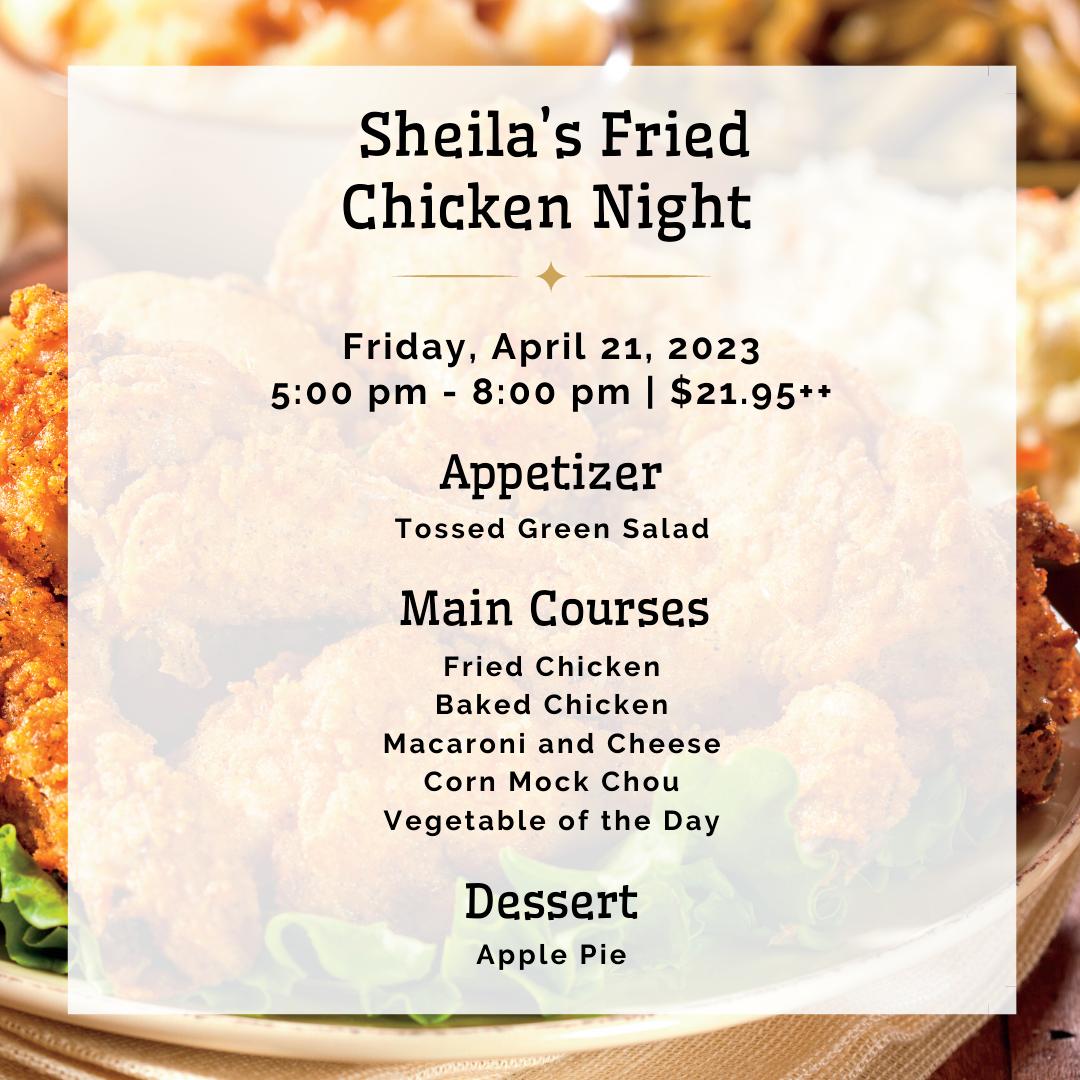 Sheila's Fried Chicken Night

Friday, April 21, 2023
5:00 pm - 8:00 pm | $21.95++

Appetizer

Tossed Green Salad

Main Courses

Fried Chicken
Baked Chicken
Macaroni and Cheese
Corn Mock Chou
Vegetable of the Day

Dessert

Apple Pie